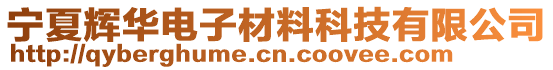 宁夏辉华电子材料科技有限公司
http://qyberghume.cn.coovee.com